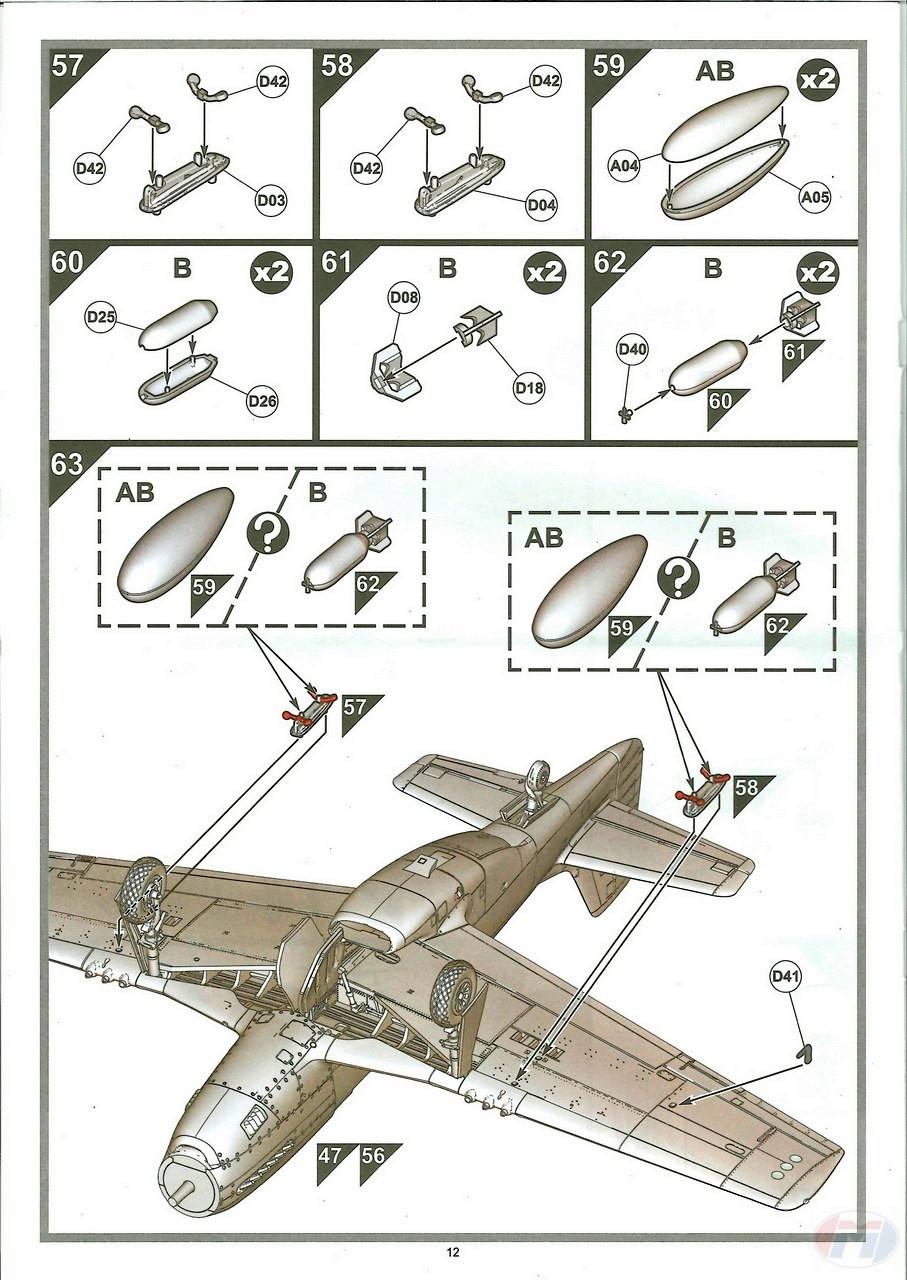 57
D42
D42
D03

58
D42
D42
D04

59
AB
x2
A04
A05

60
B
x2
D25
D26

61
B
x2
D08
D18

62
B
x2
D40
61
60

63
AB
59
?
B
62
57

AB
59
?
B
62
58

D41

47
56

12